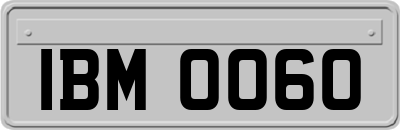 IBM 0060